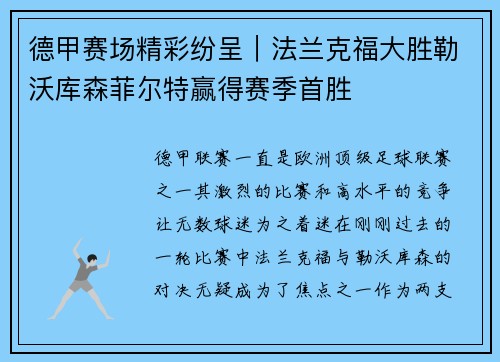 德甲赛场精彩纷呈｜法兰克福大胜勒沃库森菲尔特赢得赛季首胜

德甲联赛一直是欧洲顶级足球联赛之一其激烈的比赛和高水平的竞争让无数球迷为之着迷在刚刚过去的一轮比赛中法兰克福与勒沃库森的对决无疑成为了焦点之一作为两支